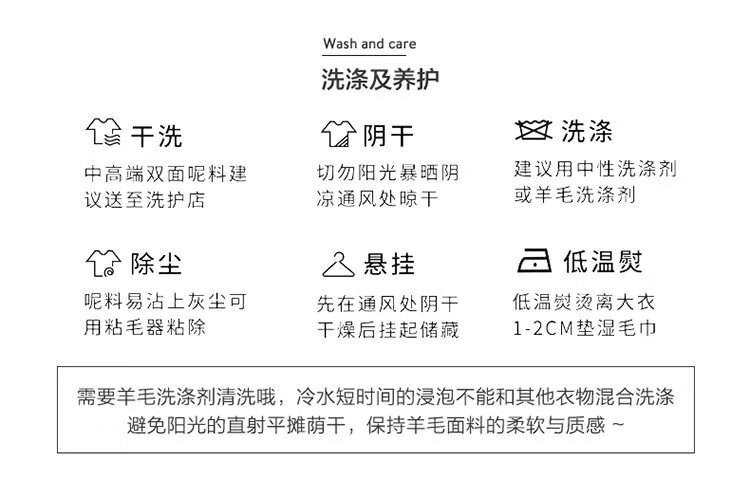 Wash and care
洗涤及养护

干洗
中高端双面呢料建议送至洗护店

阴干
切勿阳光暴晒阴凉通风处晾干

洗涤
建议用中性洗涤剂或羊毛洗涤剂

除尘
呢料易沾上灰尘可用粘毛器粘除

悬挂
先在通风处阴干干燥后挂起储藏

低温熨
低温熨烫离大衣1-2CM垫湿毛巾

需要羊毛洗涤剂清洗哦，冷水短时间的浸泡不能和其他衣物混合洗涤避免阳光的直射平摊荫干，保持羊毛面料的柔软与质感 ~